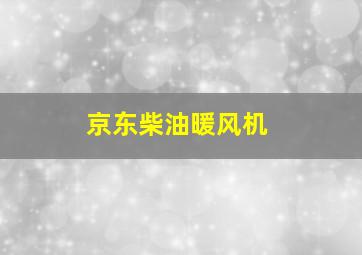 京东柴油暖风机